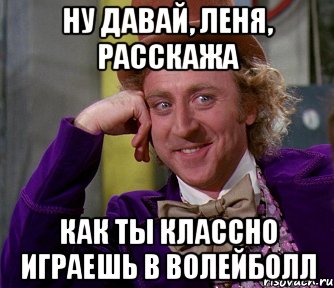 НУ ДАВАЙ, ЛЕНЯ, РАССКАЖА

КАК ТЫ КЛАССНО ИГРАЕШЬ В ВОЛЕЙБОЛЛ

risovach.ru